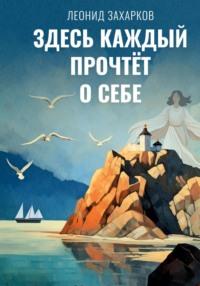 ЛЕОНИД ЗАХАРКОВ

ЗДЕСЬ КАЖДЫЙ ПРОЧТЁТ О СЕБЕ